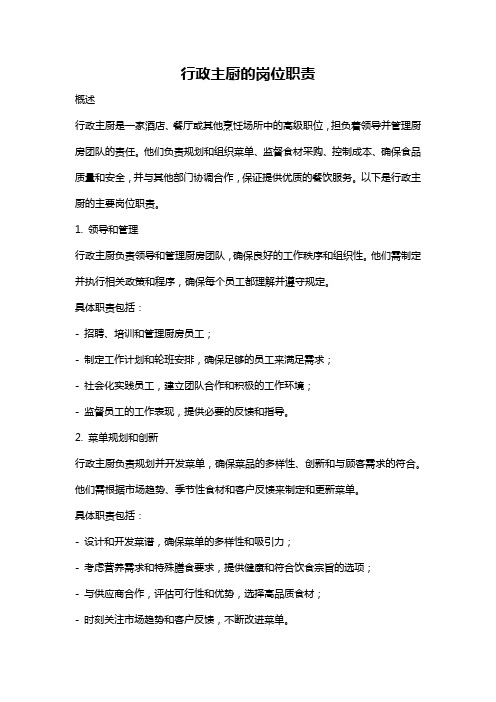 行政主厨的岗位职责

概述

行政主厨是一家酒店、餐厅或其他烹饪场所中的高级职位，担负着领导并管理厨房团队的责任。他们负责规划和组织菜单、监督食材采购、控制成本、确保食品质量和安全，并与其他部门协调合作，保证提供优质的餐饮服务。以下是行政主厨的主要岗位职责。

1. 领导和管理

行政主厨负责领导和管理厨房团队，确保良好的工作秩序和组织性。他们需制定并执行相关政策和程序，确保每个员工都理解并遵守规定。

具体职责包括：

- 招聘、培训和管理厨房员工；

- 制定工作计划和轮班安排，确保足够的员工来满足需求；

- 社会化实践员工，建立团队合作和积极的工作环境；

- 监督员工的工作表现，提供必要的反馈和指导。

2. 菜单规划和创新

行政主厨负责规划并开发菜单，确保菜品的多样性、创新和与顾客需求的符合。他们需根据市场趋势、季节性食材和客户反馈来制定和更新菜单。

具体职责包括：

- 设计和开发菜谱，确保菜单的多样性和吸引力；

- 考虑营养需求和特殊膳食要求，提供健康和符合饮食宗旨的选项；

- 与供应商合作，评估可行性和优势，选择高品质食材；

- 时刻关注市场趋势和客户反馈，不断改进菜单。